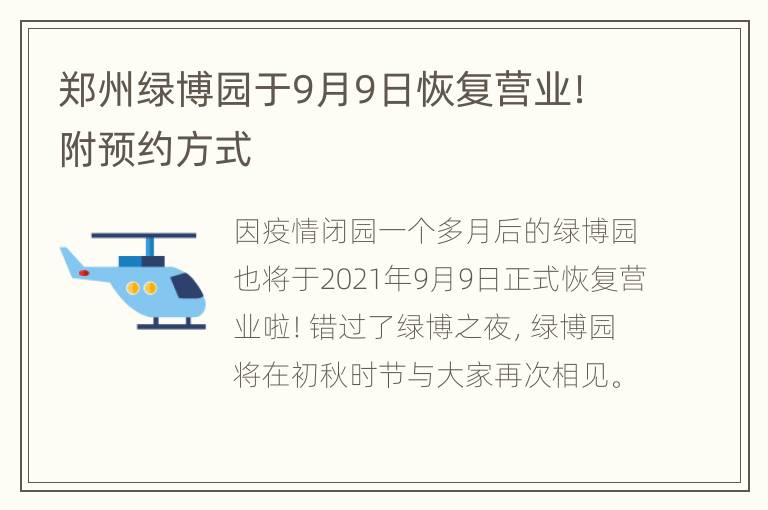 郑州绿博园于9月9日恢复营业!
附预约方式

因疫情闭园一个多月后的绿博园也将于2021年9月9日正式恢复营业啦! 错过了绿博之夜, 绿博园将在初秋时节与大家再次相见。